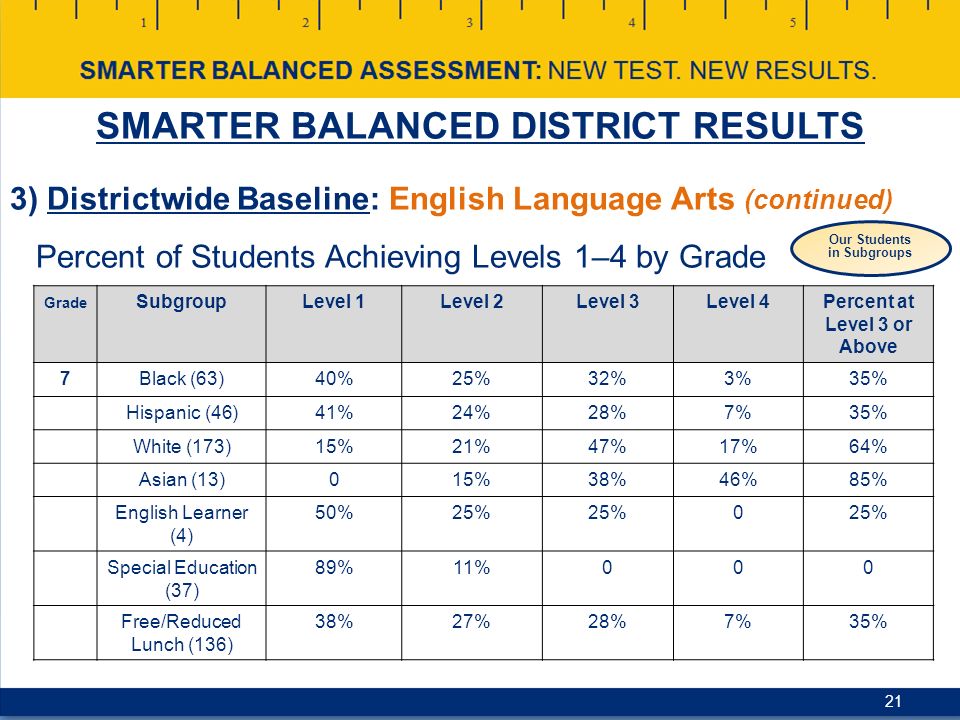 1 2 3 4 5

SMARTER BALANCED ASSESSMENT: NEW TEST. NEW RESULTS.

SMARTER BALANCED DISTRICT RESULTS

3) Districtwide Baseline: English Language Arts (continued)

Percent of Students Achieving Levels 1–4 by Grade

Our Students in Subgroups

| Grade | Subgroup | Level 1 | Level 2 | Level 3 | Level 4 | Percent at Level 3 or Above |
|---|---|---|---|---|---|---|
| 7 | Black (63) | 40% | 25% | 32% | 3% | 35% |
| | Hispanic (46) | 41% | 24% | 28% | 7% | 35% |
| | White (173) | 15% | 21% | 47% | 17% | 64% |
| | Asian (13) | 0 | 15% | 38% | 46% | 85% |
| | English Learner (4) | 50% | 25% | 25% | 0 | 25% |
| | Special Education (37) | 89% | 11% | 0 | 0 | 0 |
| | Free/Reduced Lunch (136) | 38% | 27% | 28% | 7% | 35% |

21